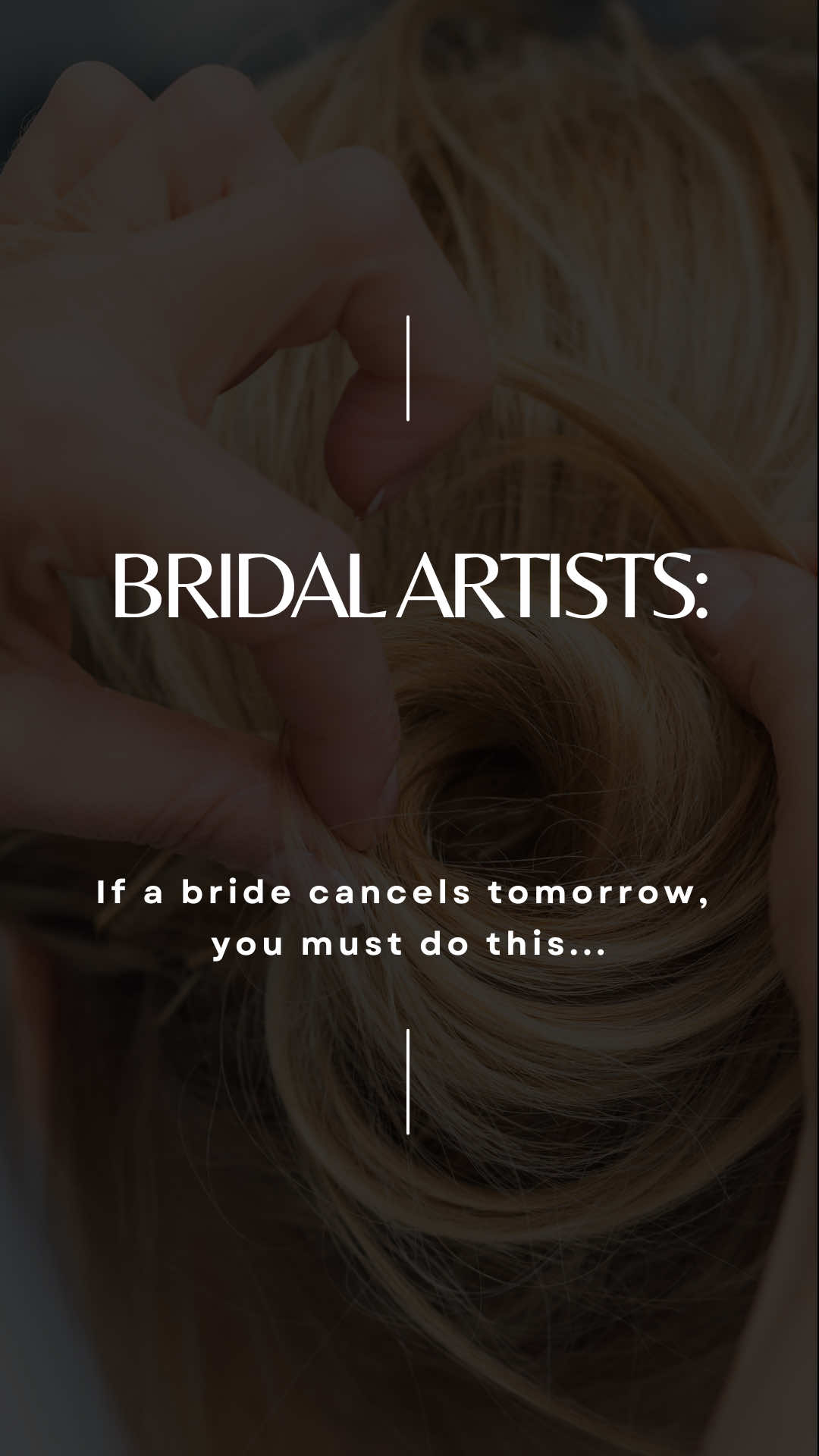 BRIDAL ARTISTS:

If a bride cancels tomorrow, you must do this...